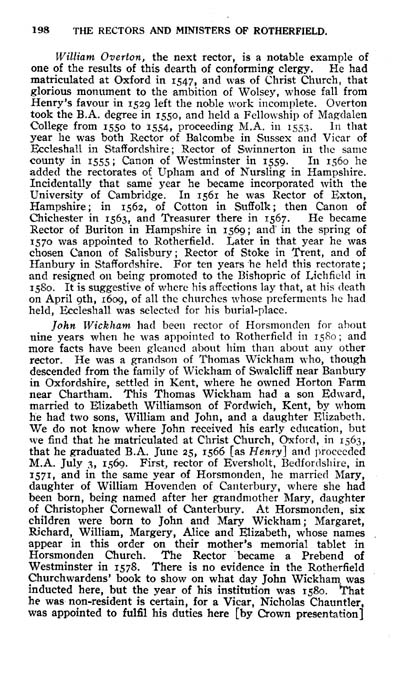 198 THE RECTORS AND MINISTERS OF ROTHERFIELD.

William Overton, the next rector, is a notable example of one of the results of this dearth of conforming clergy. He had matriculated at Oxford in 1547, and was of Christ Church, that glorious monument to the ambition of Wolsey, whose fall from Henry's favour in 1529 left the noble work incomplete. Overton took the B.A. degree in 1550, and held a Fellowship of Magdalen College from 1550 to 1554, proceeding M.A. in 1553. In that year he was both Rector of Balcombe in Sussex and Vicar of Eccleshall in Staffordshire; Rector of Swinnerton in the same county in 1555; Canon of Westminster in 1559. In 1560 he added the rectorates of Upham and of Nursling in Hampshire. Incidentally that same year he became incorporated with the University of Cambridge. In 1561 he was Rector of Exton, Hampshire; in 1562, of Cotton in Suffolk; then Canon of Chichester in 1563, and Treasurer there in 1567. He became Rector of Buriton in Hampshire in 1569; and in the spring of 1570 was appointed to Rotherfield. Later in that year he was chosen Canon of Salisbury; Rector of Stoke in Trent, and of Hanbury in Staffordshire. For ten years he held this rectorate; and resigned on being promoted to the Bishopric of Lichfield in 1580. It is suggestive of where his affections lay that, at his death on April 9th, 1609, of all the churches whose preferments he had held, Eccleshall was selected for his burial-place.

John Wickham had been rector of Horsmonden for about nine years when he was appointed to Rotherfield in 1580; and more facts have been gleaned about him than about any other rector. He was a grandson of Thomas Wickham who, though descended from the family of Wickham of Swalcliff near Banbury in Oxfordshire, settled in Kent, where he owned Horton Farm near Chartham. This Thomas Wickham had a son Edward, married to Elizabeth Williamson of Fordwich, Kent, by whom he had two sons, William and John, and a daughter Elizabeth. We do not know where John received his early education, but we find that he matriculated at Christ Church, Oxford, in 1563, that he graduated B.A. June 25, 1566 [as Henry] and proceeded M.A. July 3, 1569. First, rector of Eversholt, Bedfordshire, in 1571, and in the same year of Horsmonden, he married Mary, daughter of William Hovenden of Canterbury, where she had been born, being named after her grandmother Mary, daughter of Christopher Cornewall of Canterbury. At Horsmonden, six children were born to John and Mary Wickham; Margaret, Richard, William, Margery, Alice and Elizabeth, whose names appear in this order on their mother's memorial tablet in Horsmonden Church. The Rector became a Prebend of Westminster in 1578. There is no evidence in the Rotherfield Churchwardens' book to show on what day John Wickham was inducted here, but the year of his institution was 1580. That he was non-resident is certain, for a Vicar, Nicholas Chauntler, was appointed to fulfil his duties here [by Crown presentation]